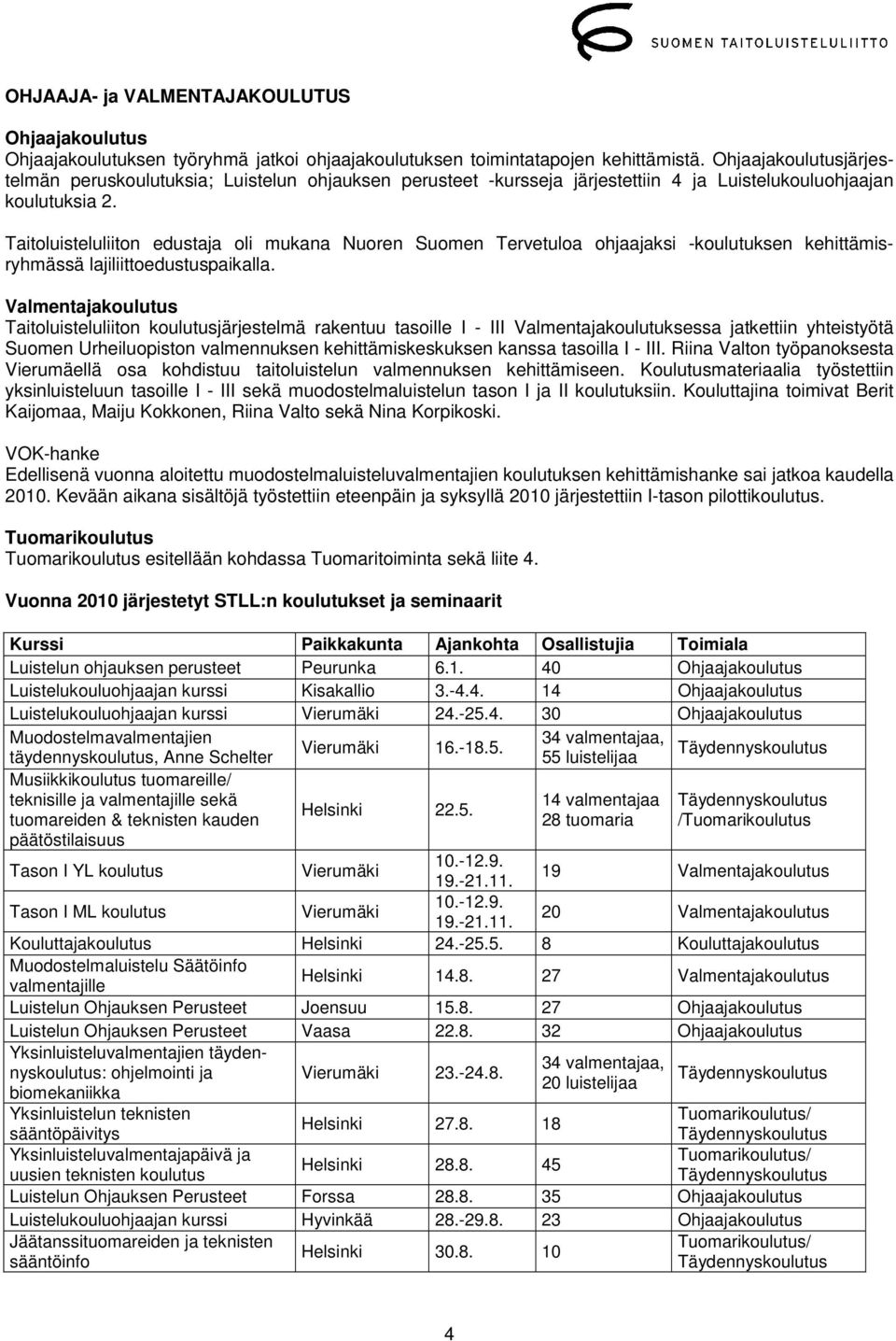 SUOMEN TAITOLUISTELULIITTO

OHJAAJA- ja VALMENTAJAKOULUTUS

Ohjaajakoulutus
Ohjaajakoulutuksen työryhmä jatkoi ohjaajakoulutuksen toimintatapojen kehittämistä. Ohjaajakoulutusjärjestelmän peruskoulutuksia; Luistelun ohjauksen perusteet -kursseja järjestettiin 4 ja Luistelukouluohjaajan koulutuksia 2.

Taitoluisteluliiton edustaja oli mukana Nuoren Suomen Tervetuloa ohjaajaksi -koulutuksen kehittämisryhmässä lajiliittoedustuspaikalla.

Valmentajakoulutus
Taitoluisteluliiton koulutusjärjestelmä rakentuu tasoille I - III Valmentajakoulutuksessa jatkettiin yhteistyötä Suomen Urheiluopiston valmennuksen kehittämiskeskuksen kanssa tasoilla I - III. Riina Valton työpanoksesta Vierumäellä osa kohdistuu taitoluistelun valmennuksen kehittämiseen. Koulutusmateriaalia työstettiin yksinluisteluun tasoille I - III sekä muodostelmaluistelun tason I ja II koulutuksiin. Kouluttajina toimivat Berit Kaijomaa, Maiju Kokkonen, Riina Valto sekä Nina Korpikoski.

VOK-hanke
Edellisenä vuonna aloitettu muodostelmaluisteluvalmentajien koulutuksen kehittämishanke sai jatkoa kaudella 2010. Kevään aikana sisältöjä työstettiin eteenpäin ja syksyllä 2010 järjestettiin I-tason pilottikoulutus.

Tuomarikoulutus
Tuomarikoulutus esitellään kohdassa Tuomaritoiminta sekä liite 4.

Vuonna 2010 järjestetyt STLL:n koulutukset ja seminaarit

| Kurssi | Paikkakunta | Ajankohta | Osallistujia | Toimiala |
|---|---|---|---|---|
| Luistelun ohjauksen perusteet | Peurunka | 6.1. | 40 | Ohjaajakoulutus |
| Luistelukouluohjaajan kurssi | Kisakallio | 3.-4.4. | 14 | Ohjaajakoulutus |
| Luistelukouluohjaajan kurssi | Vierumäki | 24.-25.4. | 30 | Ohjaajakoulutus |
| Muodostelmavalmentajien täydennyskoulutus, Anne Schelter | Vierumäki | 16.-18.5. | 34 valmentajaa, 55 luistelijaa | Täydennyskoulutus |
| Musiikkikoulutus tuomareille/ teknisille ja valmentajille sekä tuomareiden & teknisten kauden päätöstilaisuus | Helsinki | 22.5. | 14 valmentajaa 28 tuomaria | Täydennyskoulutus /Tuomarikoulutus |
| Tason I YL koulutus | Vierumäki | 10.-12.9. 19.-21.11. | 19 | Valmentajakoulutus |
| Tason I ML koulutus | Vierumäki | 10.-12.9. 19.-21.11. | 20 | Valmentajakoulutus |
| Kouluttajakoulutus | Helsinki | 24.-25.5. | 8 | Kouluttajakoulutus |
| Muodostelmaluistelu Säätöinfo valmentajille | Helsinki | 14.8. | 27 | Valmentajakoulutus |
| Luistelun Ohjauksen Perusteet | Joensuu | 15.8. | 27 | Ohjaajakoulutus |
| Luistelun Ohjauksen Perusteet | Vaasa | 22.8. | 32 | Ohjaajakoulutus |
| Yksinluisteluvalmentajien täydennyskoulutus: ohjelmointi ja biomekaniikka | Vierumäki | 23.-24.8. | 34 valmentajaa, 20 luistelijaa | Täydennyskoulutus |
| Yksinluistelun teknisten sääntöpäivitys | Helsinki | 27.8. | 18 | Tuomarikoulutus/ Täydennyskoulutus |
| Yksinluisteluvalmentajapäivä ja uusien teknisten koulutus | Helsinki | 28.8. | 45 | Tuomarikoulutus/ Täydennyskoulutus |
| Luistelun Ohjauksen Perusteet | Forssa | 28.8. | 35 | Ohjaajakoulutus |
| Luistelukouluohjaajan kurssi | Hyvinkää | 28.-29.8. | 23 | Ohjaajakoulutus |
| Jäätanssituomareiden ja teknisten sääntöinfo | Helsinki | 30.8. | 10 | Tuomarikoulutus/ Täydennyskoulutus |

4